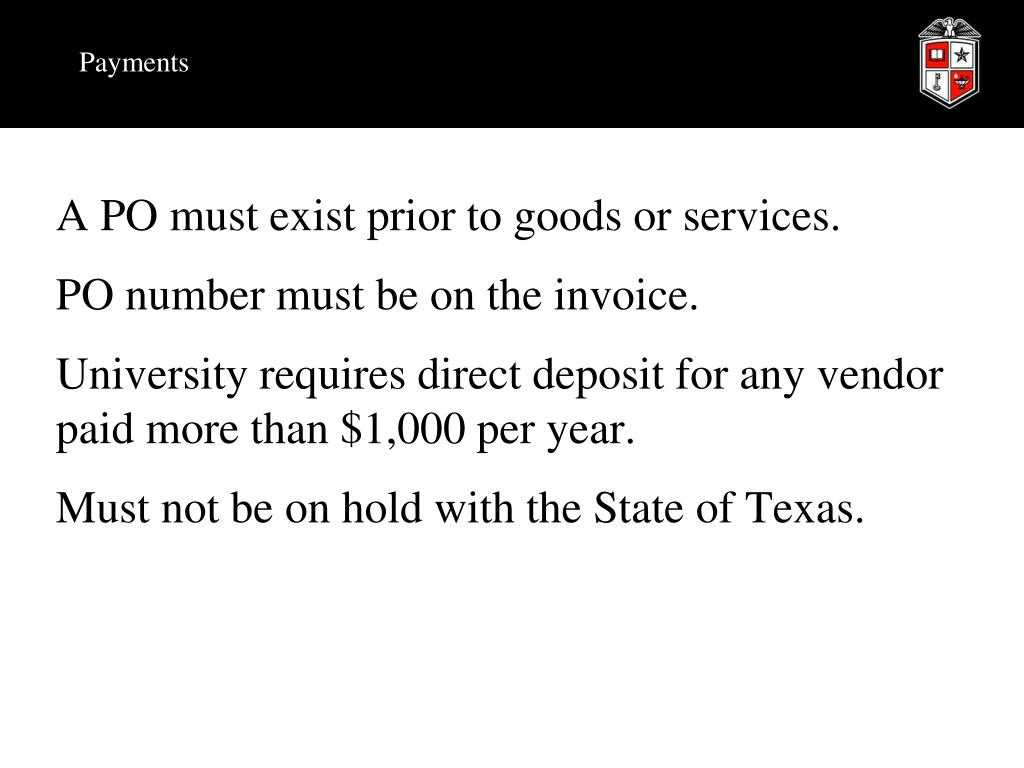 Payments

A PO must exist prior to goods or services.

PO number must be on the invoice.

University requires direct deposit for any vendor paid more than \$1,000 per year.

Must not be on hold with the State of Texas.